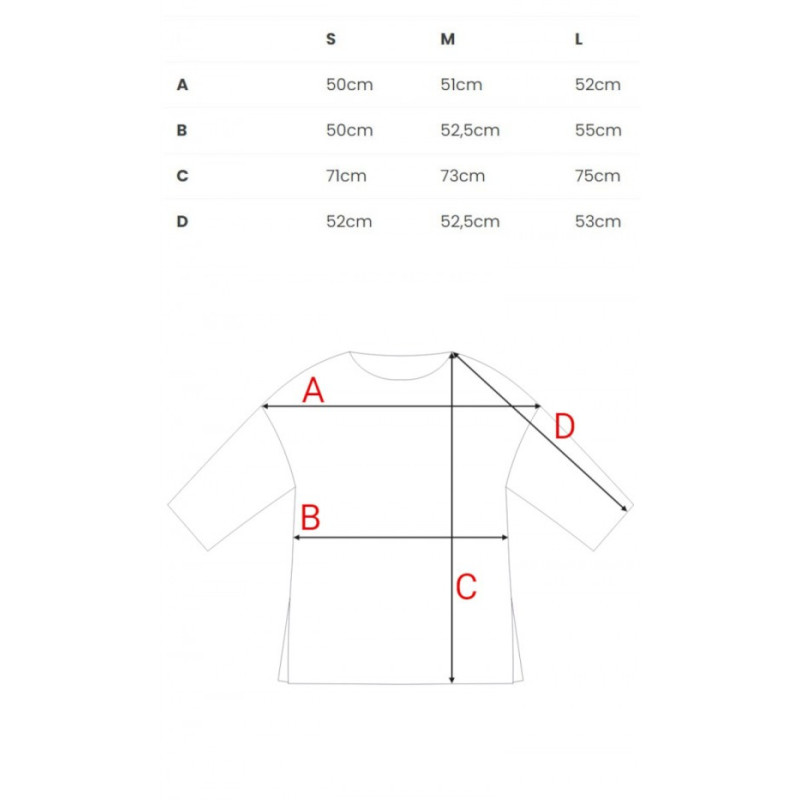 |   | S | M | L |
|---|---|---|---|
| A | 50cm | 51cm | 52cm |
| B | 50cm | 52,5cm | 55cm |
| C | 71cm | 73cm | 75cm |
| D | 52cm | 52,5cm | 53cm |

A
D
B
C